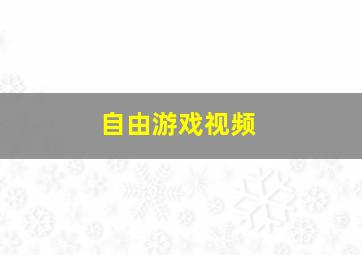 自由游戏视频